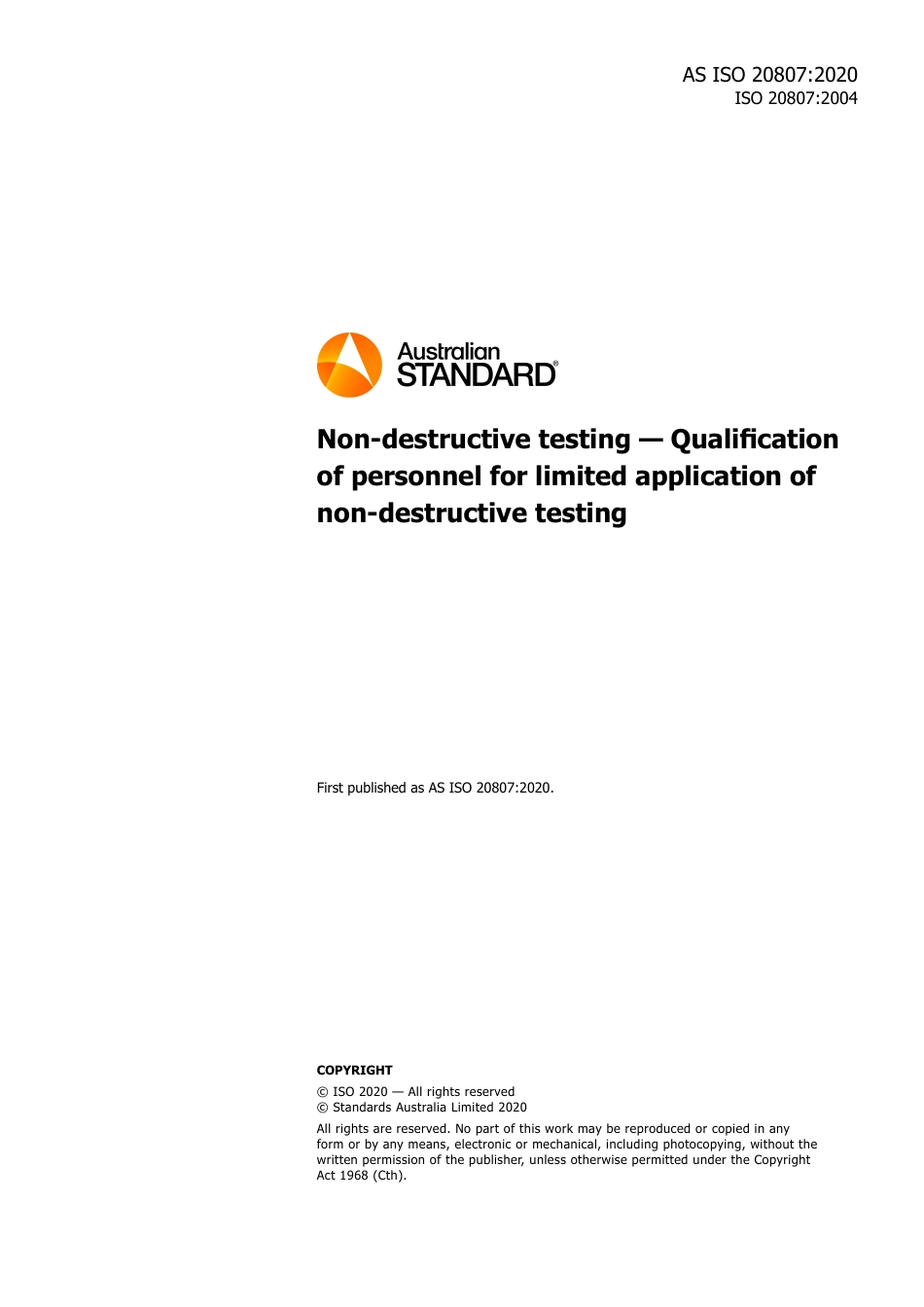 AS ISO 20807:2020
ISO 20807:2004

Australian STANDARD®

Non-destructive testing — Qualification of personnel for limited application of non-destructive testing

First published as AS ISO 20807:2020.

COPYRIGHT

© ISO 2020 — All rights reserved
© Standards Australia Limited 2020

All rights are reserved. No part of this work may be reproduced or copied in any form or by any means, electronic or mechanical, including photocopying, without the written permission of the publisher, unless otherwise permitted under the Copyright Act 1968 (Cth).